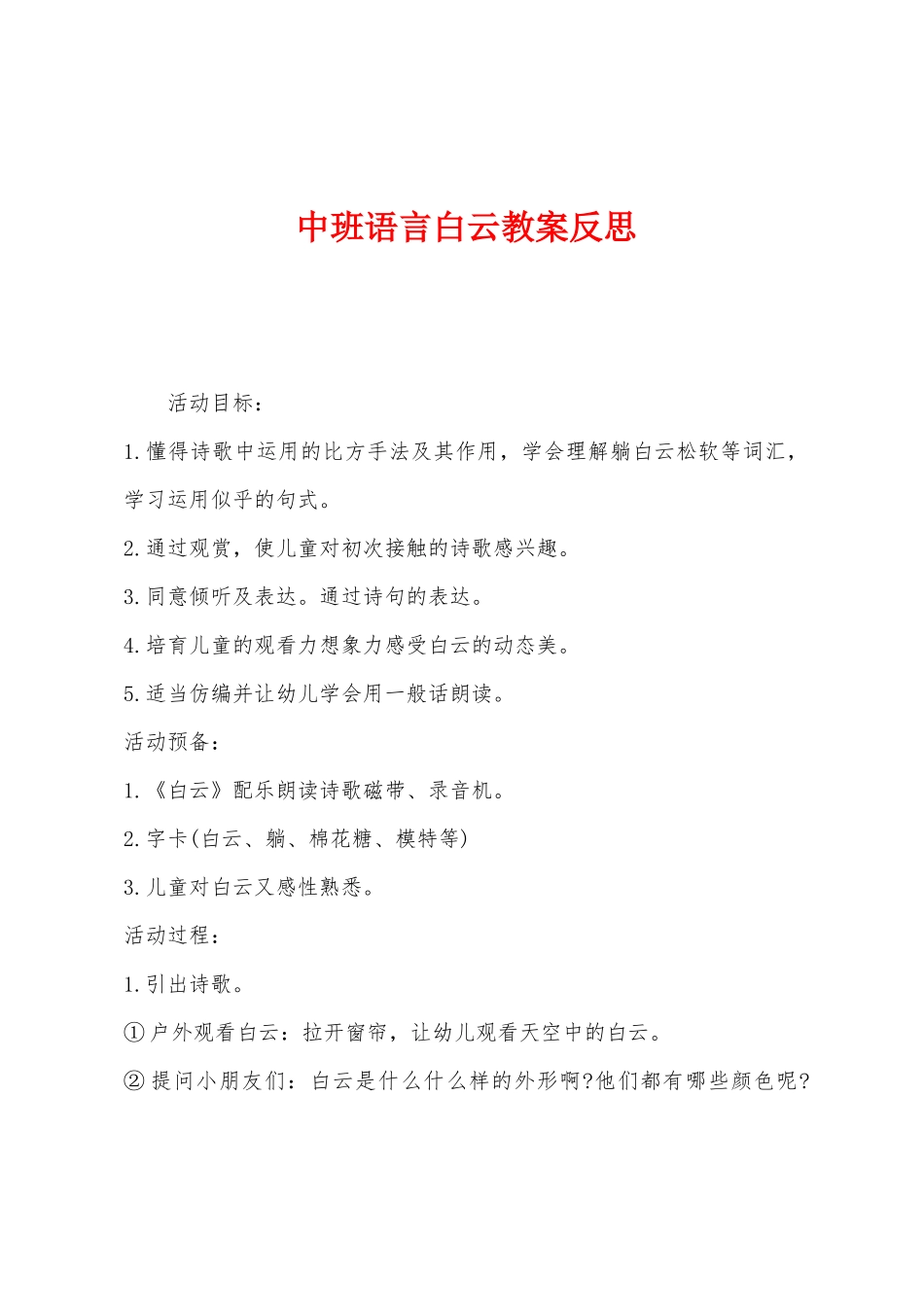 中班语言白云教案反思

活动目标：

1.懂得诗歌中运用的比方手法及其作用，学会理解躺白云松软等词汇，学习运用似乎的句式。

2.通过观赏，使儿童对初次接触的诗歌感兴趣。

3.同意倾听及表达。通过诗句的表达。

4.培育儿童的观看力想象力感受白云的动态美。

5.适当仿编并让幼儿学会用一般话朗读。

活动预备：

1.《白云》配乐朗读诗歌磁带、录音机。

2.字卡(白云、躺、棉花糖、模特等)

3.儿童对白云又感性熟悉。

活动过程：

1.引出诗歌。

①户外观看白云：拉开窗帘，让幼儿观看天空中的白云。

②提问小朋友们：白云是什么什么样的外形啊?他们都有哪些颜色呢?